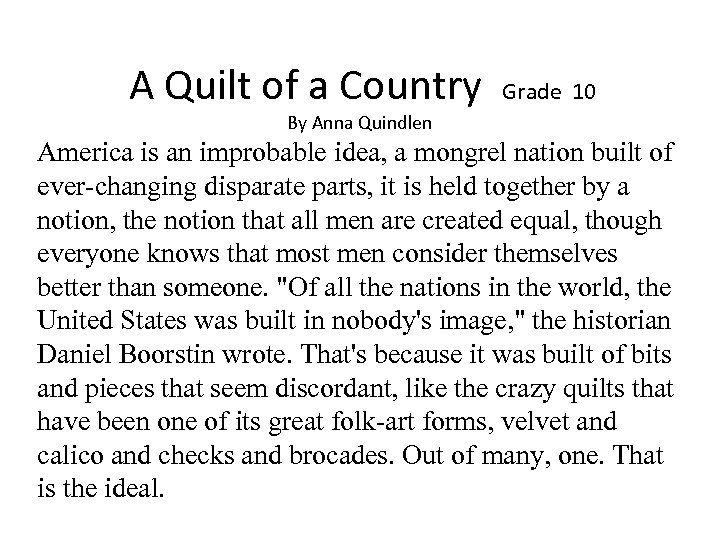 A Quilt of a Country Grade 10

By Anna Quindlen

America is an improbable idea, a mongrel nation built of ever-changing disparate parts, it is held together by a notion, the notion that all men are created equal, though everyone knows that most men consider themselves better than someone. "Of all the nations in the world, the United States was built in nobody's image," the historian Daniel Boorstin wrote. That's because it was built of bits and pieces that seem discordant, like the crazy quilts that have been one of its great folk-art forms, velvet and calico and checks and brocades. Out of many, one. That is the ideal.